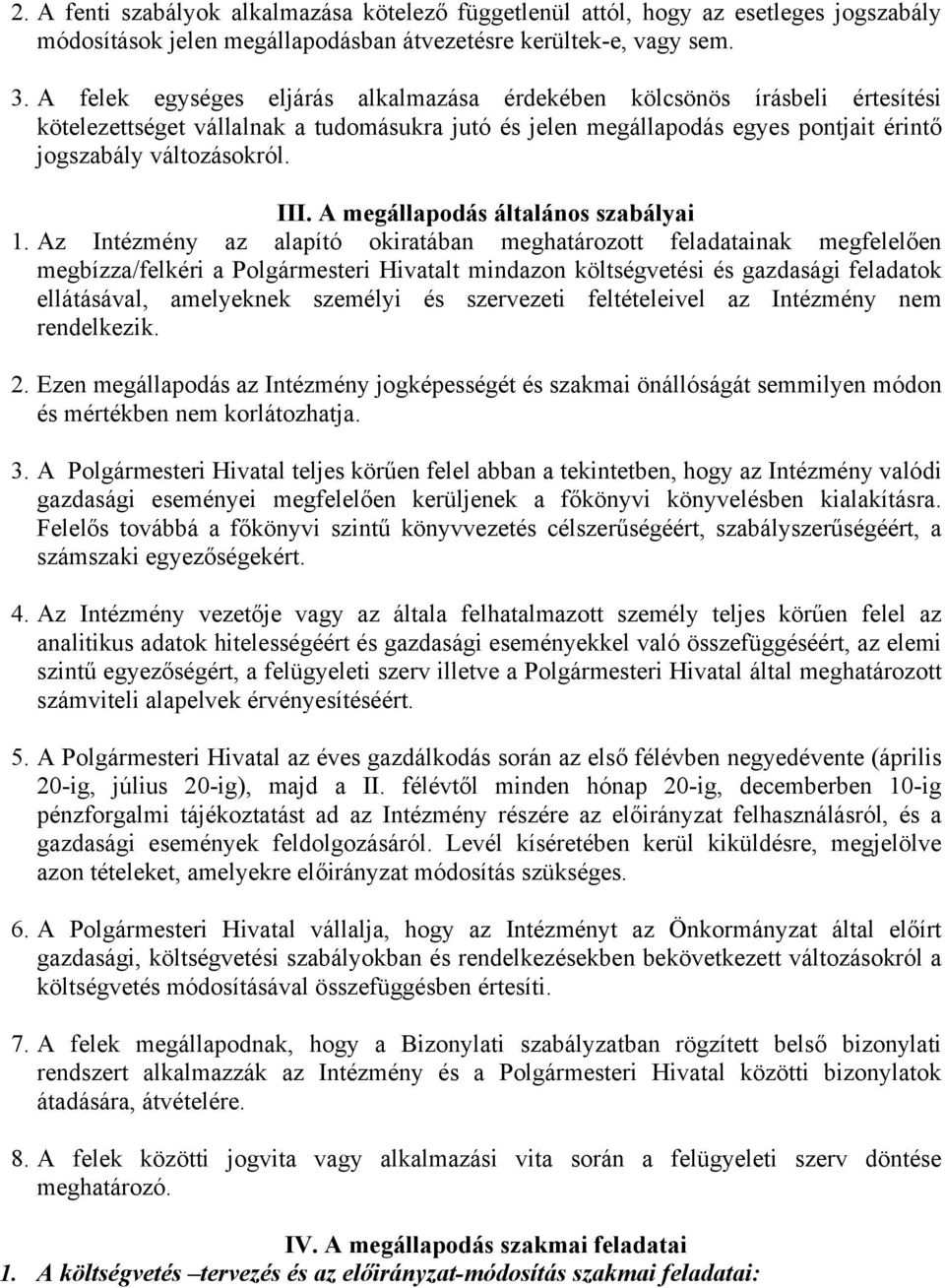 2. A fenti szabályok alkalmazása kötelező függetlenül attól, hogy az esetleges jogszabály módosítások jelen megállapodásban átvezetésre kerültek-e, vagy sem.

3. A felek egységes eljárás alkalmazása érdekében kölcsönös írásbeli értesítési kötelezettséget vállalnak a tudomásukra jutó és jelen megállapodás egyes pontjait érintő jogszabály változásokról.

III. A megállapodás általános szabályai

1. Az Intézmény az alapító okiratában meghatározott feladatainak megfelelően megbízza/felkéri a Polgármesteri Hivatalt mindazon költségvetési és gazdasági feladatok ellátásával, amelyeknek személyi és szervezeti feltételeivel az Intézmény nem rendelkezik.

2. Ezen megállapodás az Intézmény jogképességét és szakmai önállóságát semmilyen módon és mértékben nem korlátozhatja.

3. A Polgármesteri Hivatal teljes körűen felel abban a tekintetben, hogy az Intézmény valódi gazdasági eseményei megfelelően kerüljenek a főkönyvi könyvelésben kialakításra. Felelős továbbá a főkönyvi szintű könyvvezetés célszerűségéért, szabályszerűségéért, a számszaki egyezőségekért.

4. Az Intézmény vezetője vagy az általa felhatalmazott személy teljes körűen felel az analitikus adatok hitelességéért és gazdasági eseményekkel való összefüggéséért, az elemi szintű egyezőségért, a felügyeleti szerv illetve a Polgármesteri Hivatal által meghatározott számviteli alapelvek érvényesítéséért.

5. A Polgármesteri Hivatal az éves gazdálkodás során az első félévben negyedévente (április 20-ig, július 20-ig), majd a II. félévtől minden hónap 20-ig, decemberben 10-ig pénzforgalmi tájékoztatást ad az Intézmény részére az előirányzat felhasználásról, és a gazdasági események feldolgozásáról. Levél kíséretében kerül kiküldésre, megjelölve azon tételeket, amelyekre előirányzat módosítás szükséges.

6. A Polgármesteri Hivatal vállalja, hogy az Intézményt az Önkormányzat által előírt gazdasági, költségvetési szabályokban és rendelkezésekben bekövetkezett változásokról a költségvetés módosításával összefüggésben értesíti.

7. A felek megállapodnak, hogy a Bizonylati szabályzatban rögzített belső bizonylati rendszert alkalmazzák az Intézmény és a Polgármesteri Hivatal közötti bizonylatok átadására, átvételére.

8. A felek közötti jogvita vagy alkalmazási vita során a felügyeleti szerv döntése meghatározó.

IV. A megállapodás szakmai feladatai

1. A költségvetés –tervezés és az előirányzat-módosítás szakmai feladatai: